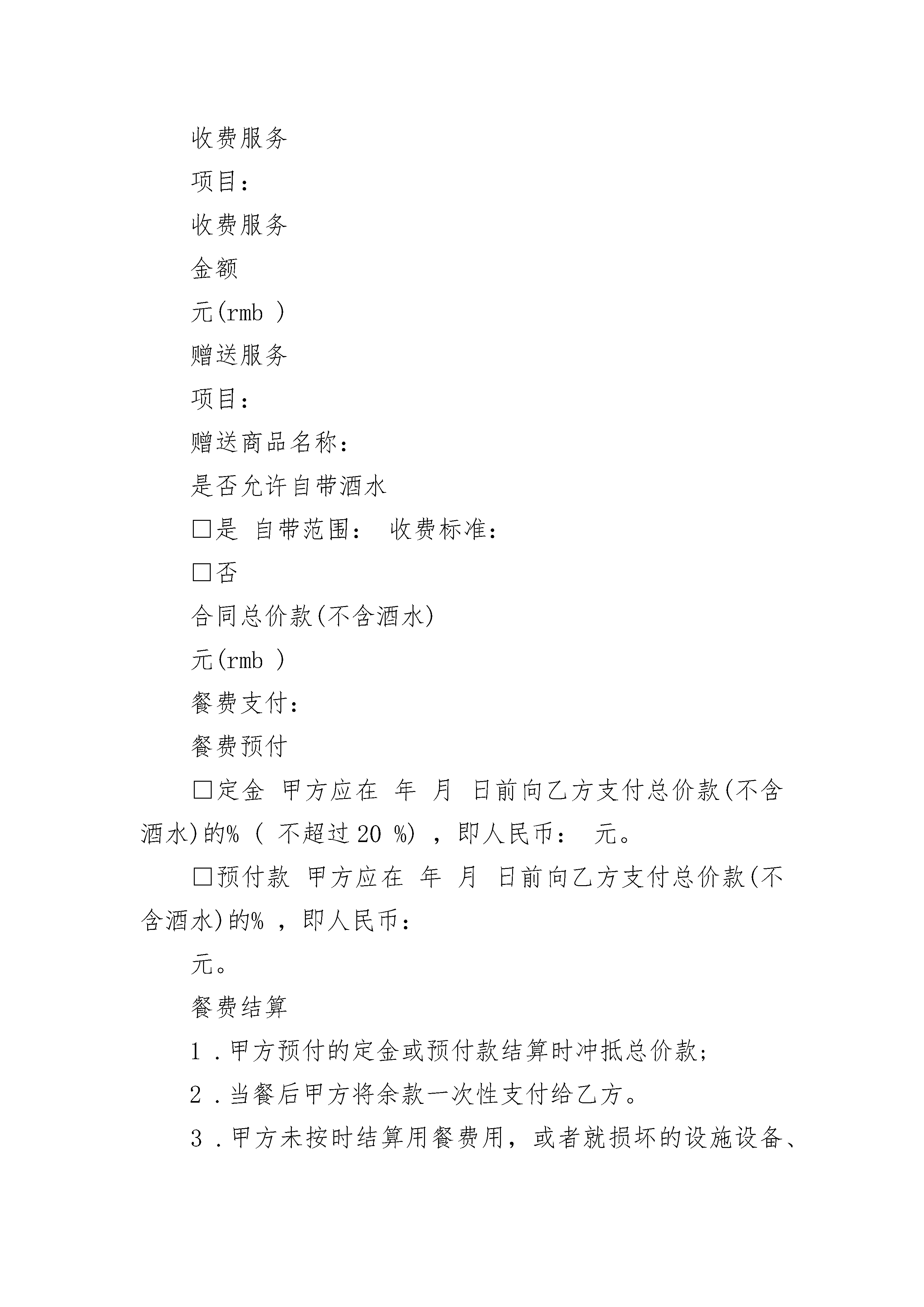 收费服务

项目：

收费服务

金额

元(rmb )

赠送服务

项目：

赠送商品名称：

是否允许自带酒水

□是 自带范围： 收费标准：

□否

合同总价款(不含酒水)

元(rmb )

餐费支付：

餐费预付

□定金 甲方应在 年 月 日前向乙方支付总价款(不含酒水)的% ( 不超过 20 %) ，即人民币： 元。

□预付款 甲方应在 年 月 日前向乙方支付总价款(不含酒水)的% ，即人民币：

元。

餐费结算

1 .甲方预付的定金或预付款结算时冲抵总价款；

2 .当餐后甲方将余款一次性支付给乙方。

3 .甲方未按时结算用餐费用，或者就损坏的设施设备、